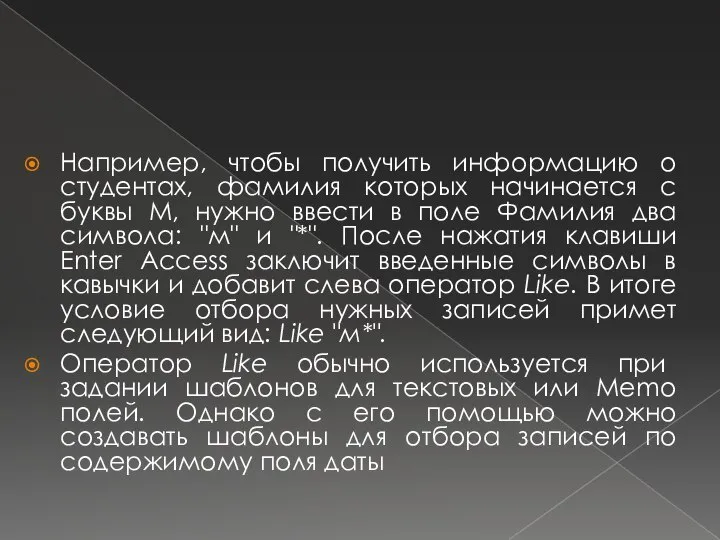 Например, чтобы получить информацию о студентах, фамилия которых начинается с буквы М, нужно ввести в поле Фамилия два символа: "м" и "*". После нажатия клавиши Enter Access заключит введенные символы в кавычки и добавит слева оператор Like. В итоге условие отбора нужных записей примет следующий вид: Like "м*".

Оператор Like обычно используется при задании шаблонов для текстовых или Memo полей. Однако с его помощью можно создавать шаблоны для отбора записей по содержимому поля даты